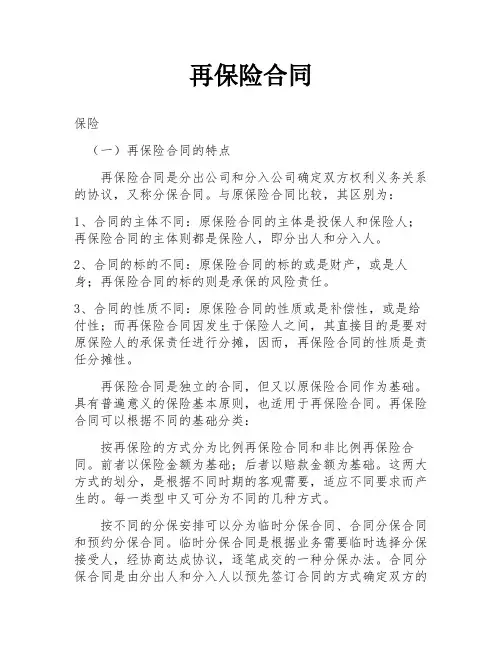 再保险合同

保险

（一）再保险合同的特点

再保险合同是分出公司和分入公司确定双方权利义务关系的协议，又称分保合同。与原保险合同比较，其区别为：

1、合同的主体不同：原保险合同的主体是投保人和保险人；再保险合同的主体则都是保险人，即分出人和分入人。

2、合同的标的不同：原保险合同的标的或是财产，或是人身；再保险合同的标的则是承保的风险责任。

3、合同的性质不同：原保险合同的性质或是补偿性，或是给付性；而再保险合同因发生于保险人之间，其直接目的是要对原保险人的承保责任进行分摊，因而，再保险合同的性质是责任分摊性。

再保险合同是独立的合同，但又以原保险合同作为基础。具有普遍意义的保险基本原则，也适用于再保险合同。再保险合同可以根据不同的基础分类：

按再保险的方式分为比例再保险合同和非比例再保险合同。前者以保险金额为基础；后者以赔款金额为基础。这两大方式的划分，是根据不同时期的客观需要，适应不同要求而产生的。每一类型中又可分为不同的几种方式。

按不同的分保安排可以分为临时分保合同、合同分保合同和预约分保合同。临时分保合同是根据业务需要临时选择分保接受人，经协商达成协议，逐笔成交的一种分保办法。合同分保合同是由分出人和分入人以预先签订合同的方式确定双方的